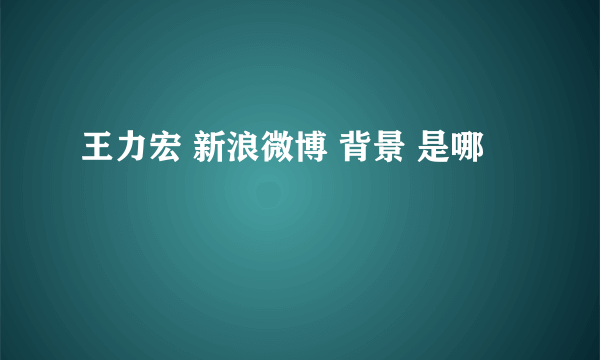 王力宏 新浪微博 背景 是哪